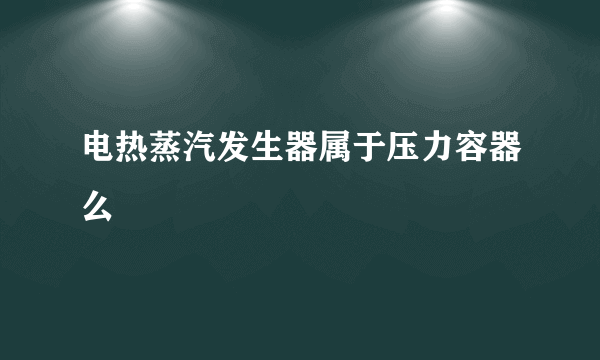 电热蒸汽发生器属于压力容器么